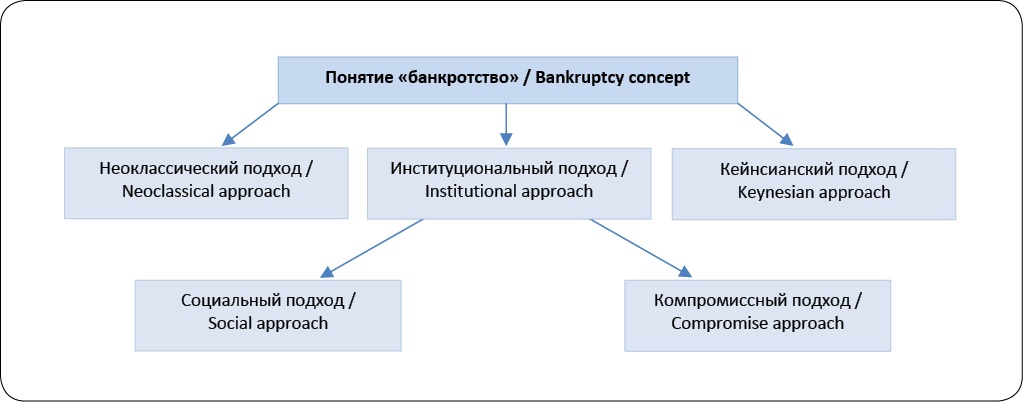 Понятие «банкротство» / Bankruptcy concept

Неоклассический подход / Neoclassical approach

Институциональный подход / Institutional approach

Кейнсианский подход / Keynesian approach

Социальный подход / Social approach

Компромиссный подход / Compromise approach